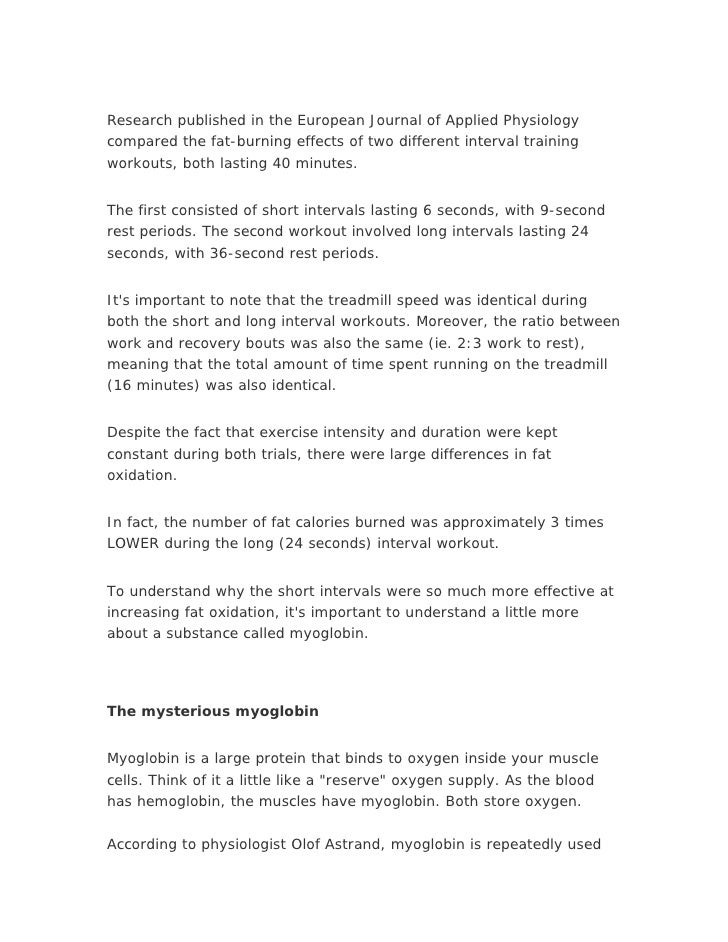 Research published in the European Journal of Applied Physiology compared the fat-burning effects of two different interval training workouts, both lasting 40 minutes.

The first consisted of short intervals lasting 6 seconds, with 9-second rest periods. The second workout involved long intervals lasting 24 seconds, with 36-second rest periods.

It's important to note that the treadmill speed was identical during both the short and long interval workouts. Moreover, the ratio between work and recovery bouts was also the same (ie. 2:3 work to rest), meaning that the total amount of time spent running on the treadmill (16 minutes) was also identical.

Despite the fact that exercise intensity and duration were kept constant during both trials, there were large differences in fat oxidation.

In fact, the number of fat calories burned was approximately 3 times LOWER during the long (24 seconds) interval workout.

To understand why the short intervals were so much more effective at increasing fat oxidation, it's important to understand a little more about a substance called myoglobin.

The mysterious myoglobin

Myoglobin is a large protein that binds to oxygen inside your muscle cells. Think of it a little like a "reserve" oxygen supply. As the blood has hemoglobin, the muscles have myoglobin. Both store oxygen.

According to physiologist Olof Astrand, myoglobin is repeatedly used